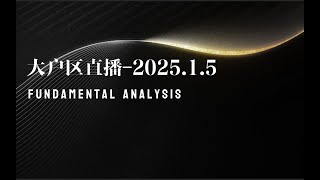 大户区直播-2025.1.5

FUNDAMENTAL ANALYSIS